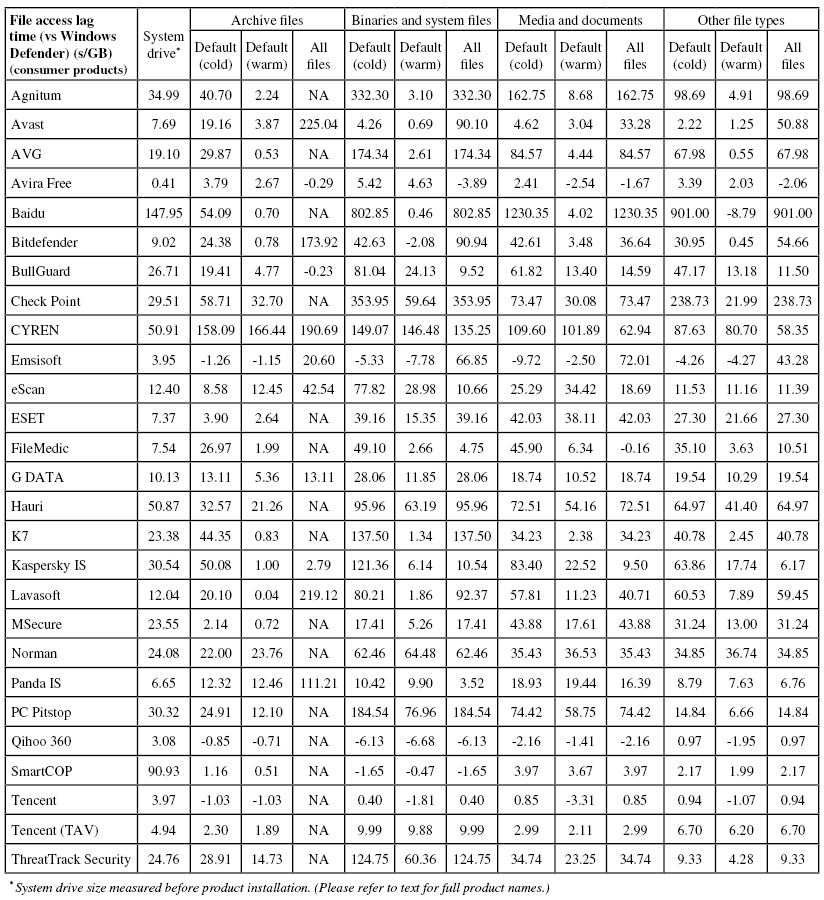 | File access lag time (vs Windows Defender) (s/GB) (consumer products) | System drive* | Archive files Default (cold) | Archive files Default (warm) | Archive files All files | Binaries and system files Default (cold) | Binaries and system files Default (warm) | Binaries and system files All files | Media and documents Default (cold) | Media and documents Default (warm) | Media and documents All files | Other file types Default (cold) | Other file types Default (warm) | Other file types All files |
|---|---|---|---|---|---|---|---|---|---|---|---|---|---|
| Agnitum | 34.99 | 40.70 | 2.24 | NA | 332.30 | 3.10 | 332.30 | 162.75 | 8.68 | 162.75 | 98.69 | 4.91 | 98.69 |
| Avast | 7.69 | 19.16 | 3.87 | 225.04 | 4.26 | 0.69 | 90.10 | 4.62 | 3.04 | 33.28 | 2.22 | 1.25 | 50.88 |
| AVG | 19.10 | 29.87 | 0.53 | NA | 174.34 | 2.61 | 174.34 | 84.57 | 4.44 | 84.57 | 67.98 | 0.55 | 67.98 |
| Avira Free | 0.41 | 3.79 | 2.67 | -0.29 | 5.42 | 4.63 | -3.89 | 2.41 | -2.54 | -1.67 | 3.39 | 2.03 | -2.06 |
| Baidu | 147.95 | 54.09 | 0.70 | NA | 802.85 | 0.46 | 802.85 | 1230.35 | 4.02 | 1230.35 | 901.00 | -8.79 | 901.00 |
| Bitdefender | 9.02 | 24.38 | 0.78 | 173.92 | 42.63 | -2.08 | 90.94 | 42.61 | 3.48 | 36.64 | 30.95 | 0.45 | 54.66 |
| BullGuard | 26.71 | 19.41 | 4.77 | -0.23 | 81.04 | 24.13 | 9.52 | 61.82 | 13.40 | 14.59 | 47.17 | 13.18 | 11.50 |
| Check Point | 29.51 | 58.71 | 32.70 | NA | 353.95 | 59.64 | 353.95 | 73.47 | 30.08 | 73.47 | 238.73 | 21.99 | 238.73 |
| CYREN | 50.91 | 158.09 | 166.44 | 190.69 | 149.07 | 146.48 | 135.25 | 109.60 | 101.89 | 62.94 | 87.63 | 80.70 | 58.35 |
| Emsisoft | 3.95 | -1.26 | -1.15 | 20.60 | -5.33 | -7.78 | 66.85 | -9.72 | -2.50 | 72.01 | -4.26 | -4.27 | 43.28 |
| eScan | 12.40 | 8.58 | 12.45 | 42.54 | 77.82 | 28.98 | 10.66 | 25.29 | 34.42 | 18.69 | 11.53 | 11.16 | 11.39 |
| ESET | 7.37 | 3.90 | 2.64 | NA | 39.16 | 15.35 | 39.16 | 42.03 | 38.11 | 42.03 | 27.30 | 21.66 | 27.30 |
| FileMedic | 7.54 | 26.97 | 1.99 | NA | 49.10 | 2.66 | 4.75 | 45.90 | 6.34 | -0.16 | 35.10 | 3.63 | 10.51 |
| G DATA | 10.13 | 13.11 | 5.36 | 13.11 | 28.06 | 11.85 | 28.06 | 18.74 | 10.52 | 18.74 | 19.54 | 10.29 | 19.54 |
| Hauri | 50.87 | 32.57 | 21.26 | NA | 95.96 | 63.19 | 95.96 | 72.51 | 54.16 | 72.51 | 64.97 | 41.40 | 64.97 |
| K7 | 23.38 | 44.35 | 0.83 | NA | 137.50 | 1.34 | 137.50 | 34.23 | 2.38 | 34.23 | 40.78 | 2.45 | 40.78 |
| Kaspersky IS | 30.54 | 50.08 | 1.00 | 2.79 | 121.36 | 6.14 | 10.54 | 83.40 | 22.52 | 9.50 | 63.86 | 17.74 | 6.17 |
| Lavasoft | 12.04 | 20.10 | 0.04 | 219.12 | 80.21 | 1.86 | 92.37 | 57.81 | 11.23 | 40.71 | 60.53 | 7.89 | 59.45 |
| MSecure | 23.55 | 2.14 | 0.72 | NA | 17.41 | 5.26 | 17.41 | 43.88 | 17.61 | 43.88 | 31.24 | 13.00 | 31.24 |
| Norman | 24.08 | 22.00 | 23.76 | NA | 62.46 | 64.48 | 62.46 | 35.43 | 36.53 | 35.43 | 34.85 | 36.74 | 34.85 |
| Panda IS | 6.65 | 12.32 | 12.46 | 111.21 | 10.42 | 9.90 | 3.52 | 18.93 | 19.44 | 16.39 | 8.79 | 7.63 | 6.76 |
| PC Pitstop | 30.32 | 24.91 | 12.10 | NA | 184.54 | 76.96 | 184.54 | 74.42 | 58.75 | 74.42 | 14.84 | 6.66 | 14.84 |
| Qihoo 360 | 3.08 | -0.85 | -0.71 | NA | -6.13 | -6.68 | -6.13 | -2.16 | -1.41 | -2.16 | 0.97 | -1.95 | 0.97 |
| SmartCOP | 90.93 | 1.16 | 0.51 | NA | -1.65 | -0.47 | -1.65 | 3.97 | 3.67 | 3.97 | 2.17 | 1.99 | 2.17 |
| Tencent | 3.97 | -1.03 | -1.03 | NA | 0.40 | -1.81 | 0.40 | 0.85 | -3.31 | 0.85 | 0.94 | -1.07 | 0.94 |
| Tencent (TAV) | 4.94 | 2.30 | 1.89 | NA | 9.99 | 9.88 | 9.99 | 2.99 | 2.11 | 2.99 | 6.70 | 6.20 | 6.70 |
| ThreatTrack Security | 24.76 | 28.91 | 14.73 | NA | 124.75 | 60.36 | 124.75 | 34.74 | 23.25 | 34.74 | 9.33 | 4.28 | 9.33 |

* System drive size measured before product installation. (Please refer to text for full product names.)